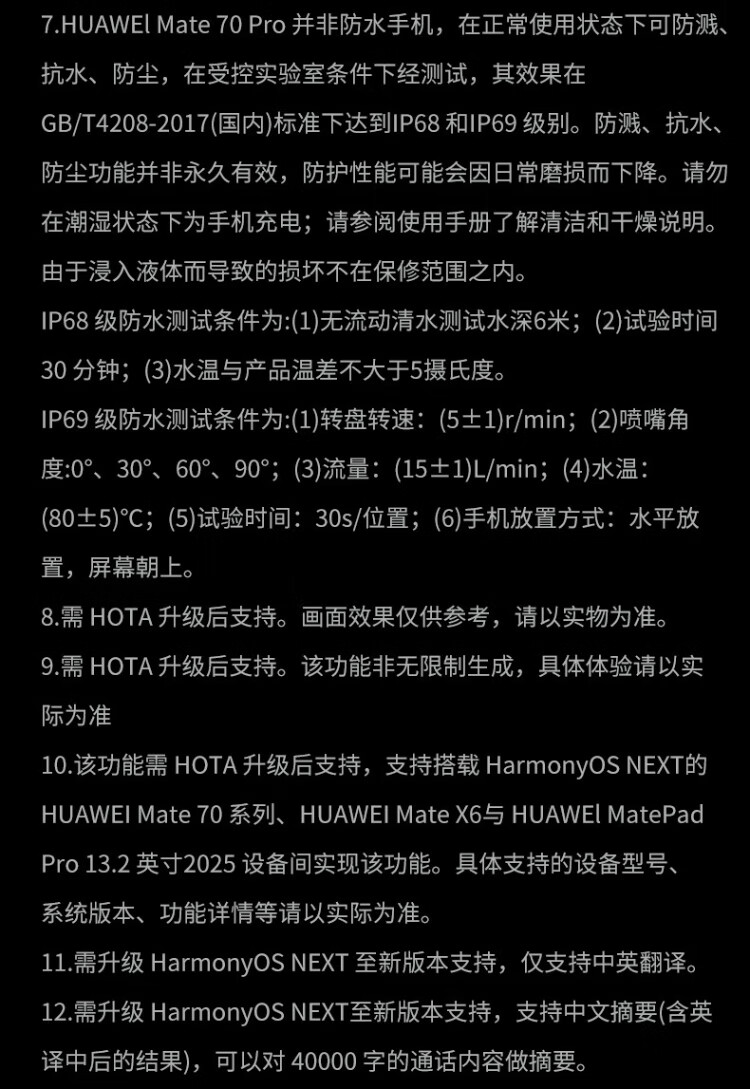 7.HUAWEl Mate 70 Pro并非防水手机，在正常使用状态下可防溅、抗水、防尘，在受控实验室条件下经测试，其效果在GB/T4208-2017(国内)标准下达到IP68和IP69级别。防溅、抗水、防尘功能并非永久有效，防护性能可能会因日常磨损而下降。请勿在潮湿状态下为手机充电；请参阅使用手册了解清洁和干燥说明。由于浸入液体而导致的损坏不在保修范围之内。

IP68级防水测试条件为:(1)无流动清水测试水深6米；(2)试验时间30分钟；(3)水温与产品温差不大于5摄氏度。

IP69级防水测试条件为:(1)转盘转速：(5±1)r/min；(2)喷嘴角度:0°、30°、60°、90°；(3)流量：(15±1)L/min；(4)水温：(80±5)°C；(5)试验时间：30s/位置；(6)手机放置方式：水平放置，屏幕朝上。

8.需HOTA升级后支持。画面效果仅供参考，请以实物为准。

9.需HOTA升级后支持。该功能非无限制生成，具体体验请以实际为准

10.该功能需HOTA升级后支持，支持搭载HarmonyOS NEXT的HUAWEI Mate 70系列、HUAWEI Mate X6与HUAWEl MatePad Pro 13.2英寸2025设备间实现该功能。具体支持的设备型号、系统版本、功能详情等请以实际为准。

11.需升级HarmonyOS NEXT至新版本支持，仅支持中英翻译。

12.需升级HarmonyOS NEXT至新版本支持，支持中文摘要(含英译中后的结果)，可以对40000字的通话内容做摘要。